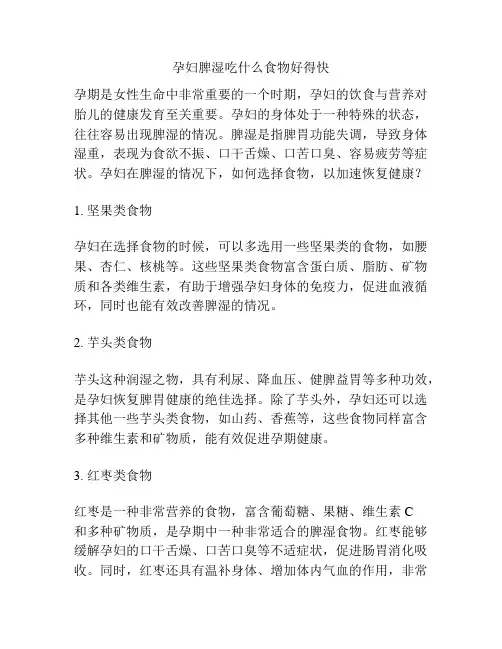 孕妇脾湿吃什么食物好得快

孕期是女性生命中非常重要的一个时期，孕妇的饮食与营养对胎儿的健康发育至关重要。孕妇的身体处于一种特殊的状态，往往容易出现脾湿的情况。脾湿是指脾胃功能失调，导致身体湿重，表现为食欲不振、口干舌燥、口苦口臭、容易疲劳等症状。孕妇在脾湿的情况下，如何选择食物，以加速恢复健康？

1. 坚果类食物

孕妇在选择食物的时候，可以多选用一些坚果类的食物，如腰果、杏仁、核桃等。这些坚果类食物富含蛋白质、脂肪、矿物质和各类维生素，有助于增强孕妇身体的免疫力，促进血液循环，同时也能有效改善脾湿的情况。

2. 芋头类食物

芋头这种润湿之物，具有利尿、降血压、健脾益胃等多种功效，是孕妇恢复脾胃健康的绝佳选择。除了芋头外，孕妇还可以选择其他一些芋头类食物，如山药、香蕉等，这些食物同样富含多种维生素和矿物质，能有效促进孕期健康。

3. 红枣类食物

红枣是一种非常营养的食物，富含葡萄糖、果糖、维生素 C 和多种矿物质，是孕期中一种非常适合的脾湿食物。红枣能够缓解孕妇的口干舌燥、口苦口臭等不适症状，促进肠胃消化吸收。同时，红枣还具有温补身体、增加体内气血的作用，非常